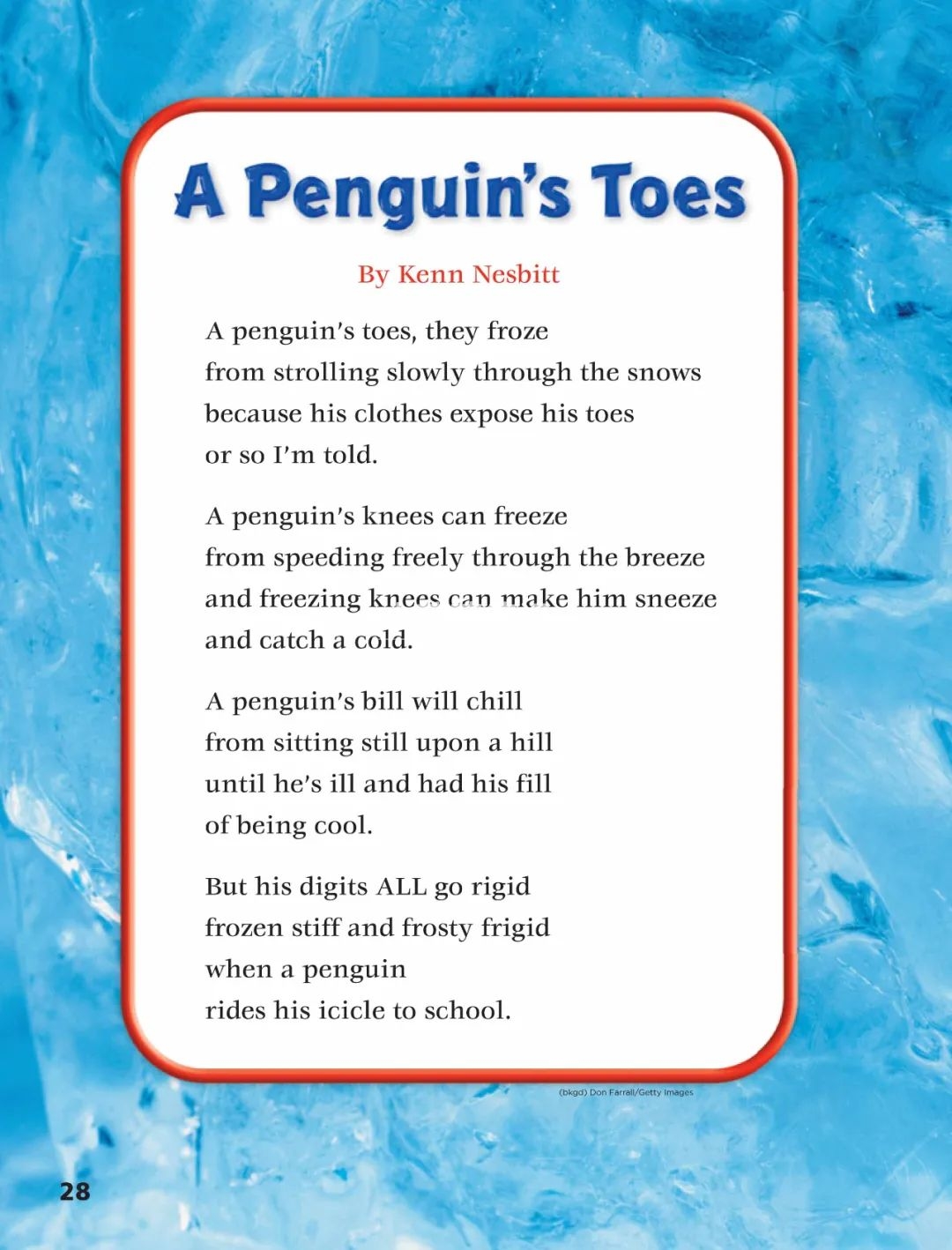 A Penguin's Toes

By Kenn Nesbitt

A penguin's toes, they froze
from strolling slowly through the snows
because his clothes expose his toes
or so I'm told.

A penguin's knees can freeze
from speeding freely through the breeze
and freezing knees can make him sneeze
and catch a cold.

A penguin's bill will chill
from sitting still upon a hill
until he's ill and had his fill
of being cool.

But his digits ALL go rigid
frozen stiff and frosty frigid
when a penguin
rides his icicle to school.

(bkgd) Don Farrall/Getty Images

28